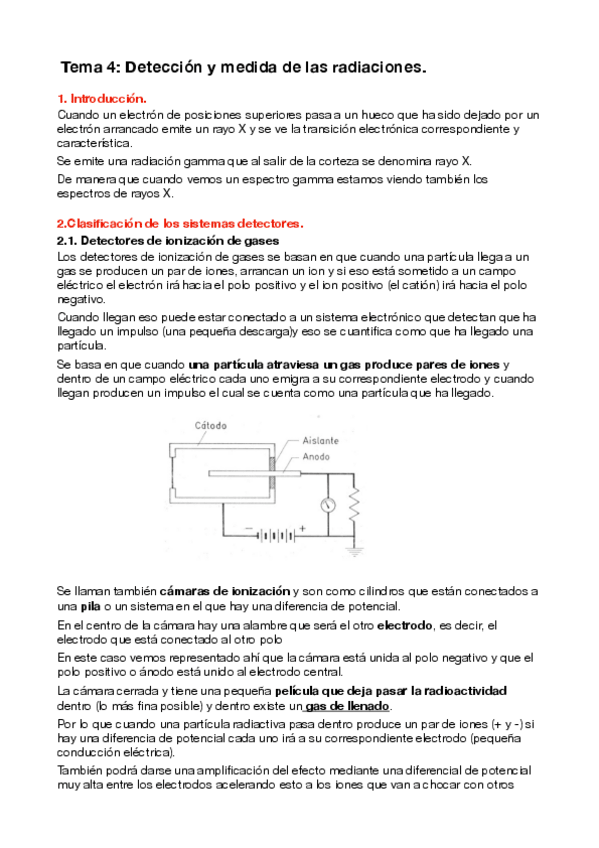 Tema 4: Detección y medida de las radiaciones.

1. Introducción.

Cuando un electrón de posiciones superiores pasa a un hueco que ha sido dejado por un electrón arrancado emite un rayo X y se ve la transición electrónica correspondiente y característica.

Se emite una radiación gamma que al salir de la corteza se denomina rayo X.

De manera que cuando vemos un espectro gamma estamos viendo también los espectros de rayos X.

2.Clasificación de los sistemas detectores.

2.1. Detectores de ionización de gases

Los detectores de ionización de gases se basan en que cuando una partícula llega a un gas se producen un par de iones, arrancan un ion y si eso está sometido a un campo eléctrico el electrón irá hacia el polo positivo y el ion positivo (el catión) irá hacia el polo negativo.

Cuando llegan eso puede estar conectado a un sistema electrónico que detectan que ha llegado un impulso (una pequeña descarga)y eso se cuantifica como que ha llegado una partícula.

Se basa en que cuando una partícula atraviesa un gas produce pares de iones y dentro de un campo eléctrico cada uno emigra a su correspondiente electrodo y cuando llegan producen un impulso el cual se cuenta como una partícula que ha llegado.

Cátodo
Aislante
Anodo
−
+

Se llaman también cámaras de ionización y son como cilindros que están conectados a una pila o un sistema en el que hay una diferencia de potencial.

En el centro de la cámara hay una alambre que será el otro electrodo, es decir, el electrodo que está conectado al otro polo

En este caso vemos representado ahí que la cámara está unida al polo negativo y que el polo positivo o ánodo está unido al electrodo central.

La cámara cerrada y tiene una pequeña película que deja pasar la radioactividad dentro (lo más fina posible) y dentro existe un gas de llenado.

Por lo que cuando una partícula radiactiva pasa dentro produce un par de iones (+ y -) si hay una diferencia de potencial cada uno irá a su correspondiente electrodo (pequeña conducción eléctrica).

También podrá darse una amplificación del efecto mediante una diferencial de potencial muy alta entre los electrodos acelerando esto a los iones que van a chocar con otros